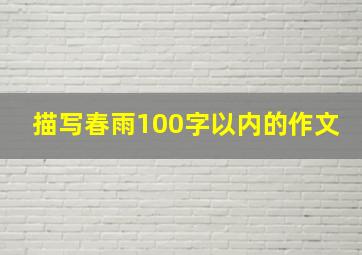 描写春雨100字以内的作文